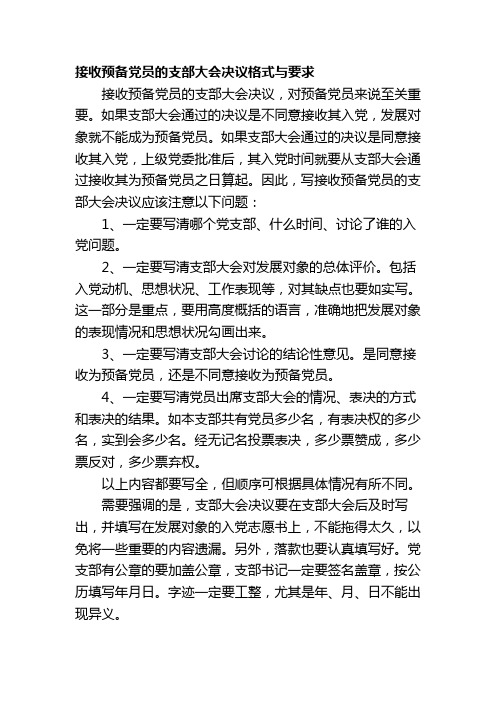 接收预备党员的支部大会决议格式与要求

接收预备党员的支部大会决议，对预备党员来说至关重要。如果支部大会通过的决议是不同意接收其入党，发展对象就不能成为预备党员。如果支部大会通过的决议是同意接收其入党，上级党委批准后，其入党时间就要从支部大会通过接收其为预备党员之日算起。因此，写接收预备党员的支部大会决议应该注意以下问题：

1、一定要写清哪个党支部、什么时间、讨论了谁的入党问题。

2、一定要写清支部大会对发展对象的总体评价。包括入党动机、思想状况、工作表现等，对其缺点也要如实写。这一部分是重点，要用高度概括的语言，准确地把发展对象的表现情况和思想状况勾画出来。

3、一定要写清支部大会讨论的结论性意见。是同意接收为预备党员，还是不同意接收为预备党员。

4、一定要写清党员出席支部大会的情况、表决的方式和表决的结果。如本支部共有党员多少名，有表决权的多少名，实到会多少名。经无记名投票表决，多少票赞成，多少票反对，多少票弃权。

以上内容都要写全，但顺序可根据具体情况有所不同。

需要强调的是，支部大会决议要在支部大会后及时写出，并填写在发展对象的入党志愿书上，不能拖得太久，以免将一些重要的内容遗漏。另外，落款也要认真填写好。党支部有公章的要加盖公章，支部书记一定要签名盖章，按公历填写年月日。字迹一定要工整，尤其是年、月、日不能出现异义。